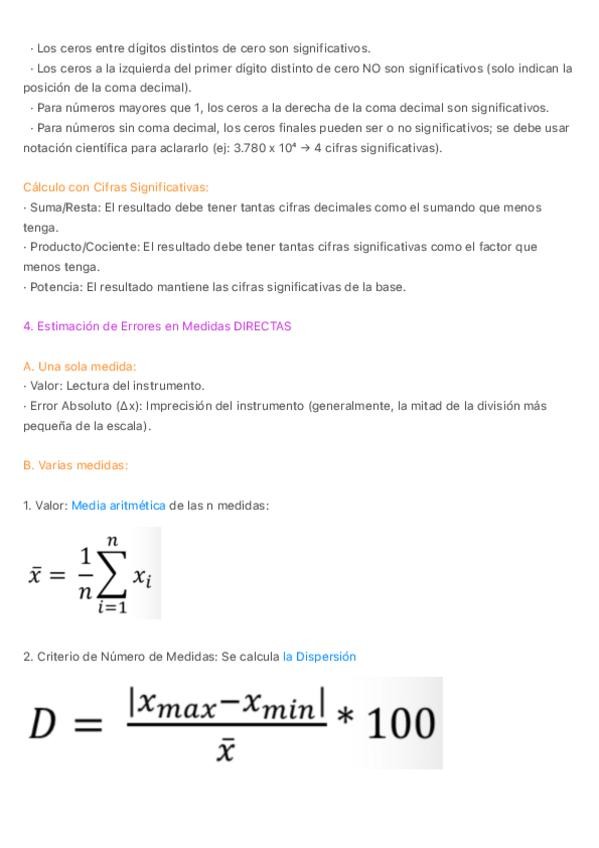 · Los ceros entre dígitos distintos de cero son significativos.
· Los ceros a la izquierda del primer dígito distinto de cero NO son significativos (solo indican la posición de la coma decimal).
· Para números mayores que 1, los ceros a la derecha de la coma decimal son significativos.
· Para números sin coma decimal, los ceros finales pueden ser o no significativos; se debe usar notación científica para aclararlo (ej: $3.780 \times 10^4$ → 4 cifras significativas).

Cálculo con Cifras Significativas:
· Suma/Resta: El resultado debe tener tantas cifras decimales como el sumando que menos tenga.
· Producto/Cociente: El resultado debe tener tantas cifras significativas como el factor que menos tenga.
· Potencia: El resultado mantiene las cifras significativas de la base.

4. Estimación de Errores en Medidas DIRECTAS

A. Una sola medida:
· Valor: Lectura del instrumento.
· Error Absoluto (Δx): Imprecisión del instrumento (generalmente, la mitad de la división más pequeña de la escala).

B. Varias medidas:

1. Valor: Media aritmética de las n medidas:

$\bar{x} = \frac{1}{n}\sum_{i=1}^{n} x_i$

2. Criterio de Número de Medidas: Se calcula la Dispersión

$D = \frac{|x_{max} - x_{min}|}{\bar{x}} * 100$